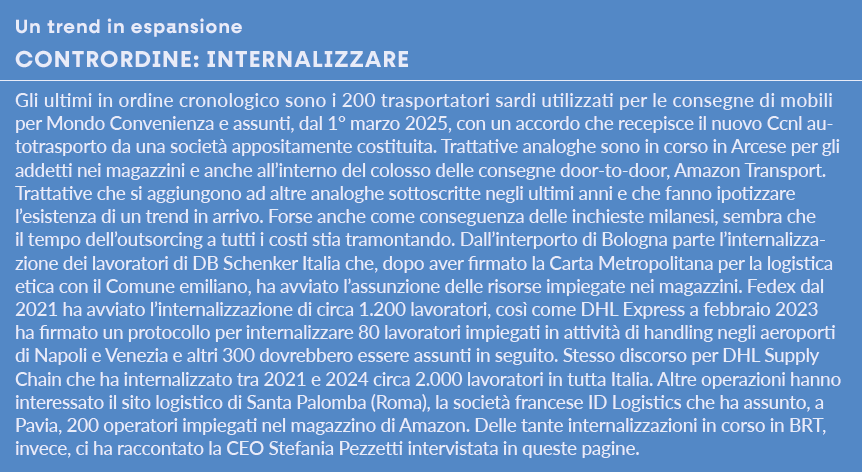 Un trend in espansione

CONTRORDINE: INTERNALIZZARE

Gli ultimi in ordine cronologico sono i 200 trasportatori sardi utilizzati per le consegne di mobili per Mondo Convenienza e assunti, dal 1° marzo 2025, con un accordo che recepisce il nuovo Ccnl autotrasporto da una società appositamente costituita. Trattative analoghe sono in corso in Arcese per gli addetti nei magazzini e anche all'interno del colosso delle consegne door-to-door, Amazon Transport. Trattative che si aggiungono ad altre analoghe sottoscritte negli ultimi anni e che fanno ipotizzare l'esistenza di un trend in arrivo. Forse anche come conseguenza delle inchieste milanesi, sembra che il tempo dell'outsorcing a tutti i costi stia tramontando. Dall'interporto di Bologna parte l'internalizzazione dei lavoratori di DB Schenker Italia che, dopo aver firmato la Carta Metropolitana per la logistica etica con il Comune emiliano, ha avviato l'assunzione delle risorse impiegate nei magazzini. Fedex dal 2021 ha avviato l'internalizzazione di circa 1.200 lavoratori, così come DHL Express a febbraio 2023 ha firmato un protocollo per internalizzare 80 lavoratori impiegati in attività di handling negli aeroporti di Napoli e Venezia e altri 300 dovrebbero essere assunti in seguito. Stesso discorso per DHL Supply Chain che ha internalizzato tra 2021 e 2024 circa 2.000 lavoratori in tutta Italia. Altre operazioni hanno interessato il sito logistico di Santa Palomba (Roma), la società francese ID Logistics che ha assunto, a Pavia, 200 operatori impiegati nel magazzino di Amazon. Delle tante internalizzazioni in corso in BRT, invece, ci ha raccontato la CEO Stefania Pezzetti intervistata in queste pagine.